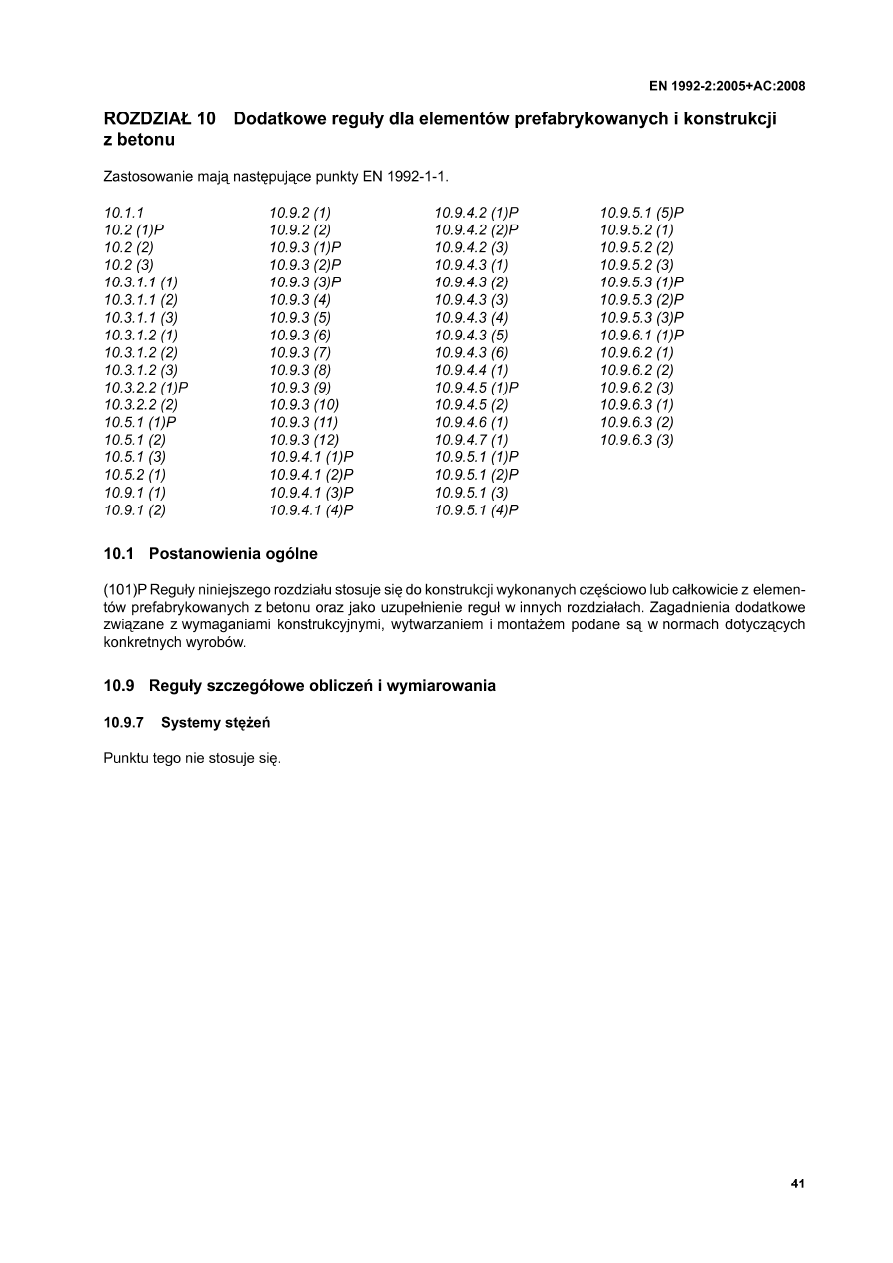 EN 1992-2:2005+AC:2008

ROZDZIAŁ 10 Dodatkowe reguły dla elementów prefabrykowanych i konstrukcji z betonu

Zastosowanie mają następujące punkty EN 1992-1-1.

10.1.1
10.2 (1)P
10.2 (2)
10.2 (3)
10.3.1.1 (1)
10.3.1.1 (2)
10.3.1.1 (3)
10.3.1.2 (1)
10.3.1.2 (2)
10.3.1.2 (3)
10.3.2.2 (1)P
10.3.2.2 (2)
10.5.1 (1)P
10.5.1 (2)
10.5.1 (3)
10.5.2 (1)
10.9.1 (1)
10.9.1 (2)

10.9.2 (1)
10.9.2 (2)
10.9.3 (1)P
10.9.3 (2)P
10.9.3 (3)P
10.9.3 (4)
10.9.3 (5)
10.9.3 (6)
10.9.3 (7)
10.9.3 (8)
10.9.3 (9)
10.9.3 (10)
10.9.3 (11)
10.9.3 (12)
10.9.4.1 (1)P
10.9.4.1 (2)P
10.9.4.1 (3)P
10.9.4.1 (4)P

10.9.4.2 (1)P
10.9.4.2 (2)P
10.9.4.2 (3)
10.9.4.3 (1)
10.9.4.3 (2)
10.9.4.3 (3)
10.9.4.3 (4)
10.9.4.3 (5)
10.9.4.3 (6)
10.9.4.4 (1)
10.9.4.5 (1)P
10.9.4.5 (2)
10.9.4.6 (1)
10.9.4.7 (1)
10.9.5.1 (1)P
10.9.5.1 (2)P
10.9.5.1 (3)
10.9.5.1 (4)P

10.9.5.1 (5)P
10.9.5.2 (1)
10.9.5.2 (2)
10.9.5.2 (3)
10.9.5.3 (1)P
10.9.5.3 (2)P
10.9.5.3 (3)P
10.9.6.1 (1)P
10.9.6.2 (1)
10.9.6.2 (2)
10.9.6.2 (3)
10.9.6.3 (1)
10.9.6.3 (2)
10.9.6.3 (3)

10.1 Postanowienia ogólne

(101)P Reguły niniejszego rozdziału stosuje się do konstrukcji wykonanych częściowo lub całkowicie z elementów prefabrykowanych z betonu oraz jako uzupełnienie reguł w innych rozdziałach. Zagadnienia dodatkowe związane z wymaganiami konstrukcyjnymi, wytwarzaniem i montażem podane są w normach dotyczących konkretnych wyrobów.

10.9 Reguły szczegółowe obliczeń i wymiarowania

10.9.7 Systemy stężeń

Punktu tego nie stosuje się.

41